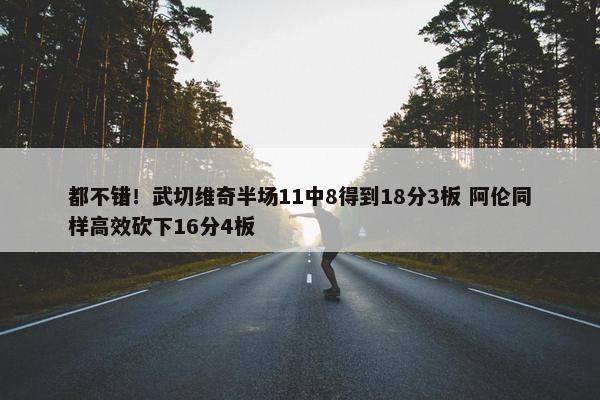 都不错！武切维奇半场11中8得到18分3板 阿伦同样高效砍下16分4板